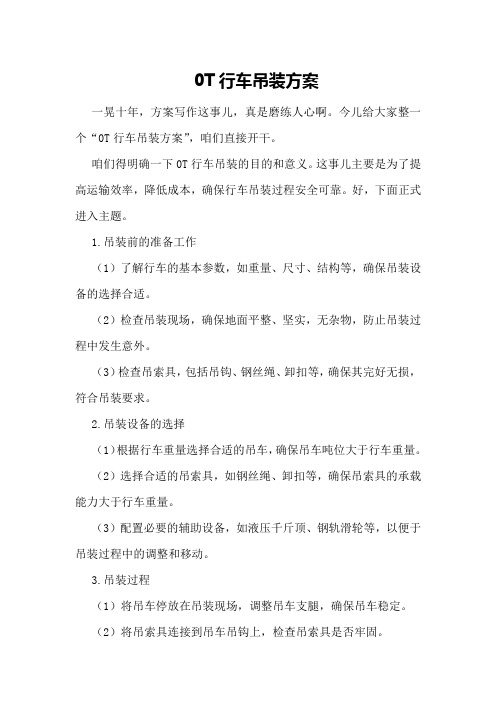 0T 行车吊装方案

一晃十年，方案写作这事儿，真是磨练人心啊。今儿给大家整一个“0T 行车吊装方案”，咱们直接开干。

咱们得明确一下 0T 行车吊装的目的和意义。这事儿主要是为了提高运输效率，降低成本，确保行车吊装过程安全可靠。好，下面正式进入主题。

1.吊装前的准备工作

（1）了解行车的基本参数，如重量、尺寸、结构等，确保吊装设备的选择合适。

（2）检查吊装现场，确保地面平整、坚实，无杂物，防止吊装过程中发生意外。

（3）检查吊索具，包括吊钩、钢丝绳、卸扣等，确保其完好无损，符合吊装要求。

2.吊装设备的选择

（1）根据行车重量选择合适的吊车，确保吊车吨位大于行车重量。

（2）选择合适的吊索具，如钢丝绳、卸扣等，确保吊索具的承载能力大于行车重量。

（3）配置必要的辅助设备，如液压千斤顶、钢轨滑轮等，以便于吊装过程中的调整和移动。

3.吊装过程

（1）将吊车停放在吊装现场，调整吊车支腿，确保吊车稳定。

（2）将吊索具连接到吊车吊钩上，检查吊索具是否牢固。